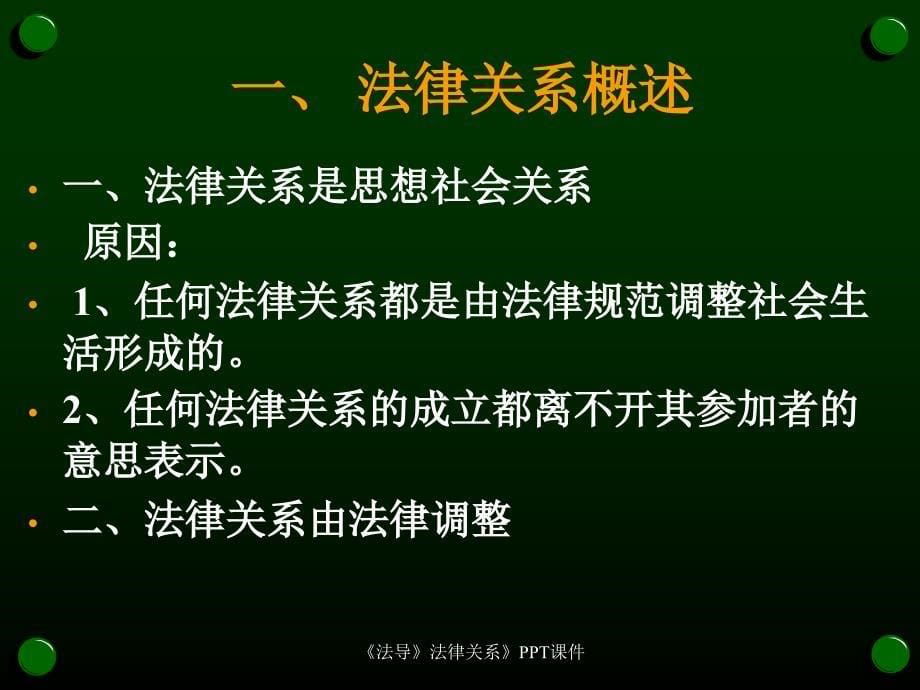 一、 法律关系概述

• 一、法律关系是思想社会关系

• 原因：

• 1、任何法律关系都是由法律规范调整社会生活形成的。

• 2、任何法律关系的成立都离不开其参加者的意思表示。

• 二、法律关系由法律调整

《法导》法律关系》PPT课件